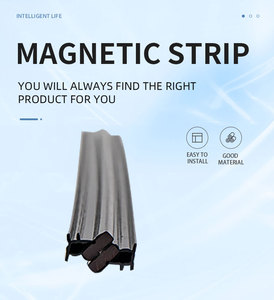 INTELLIGENT LIFE

MAGNETIC STRIP

YOU WILL ALWAYS FIND THE RIGHT PRODUCT FOR YOU

EASY TO INSTALL

GOOD MATERIAL